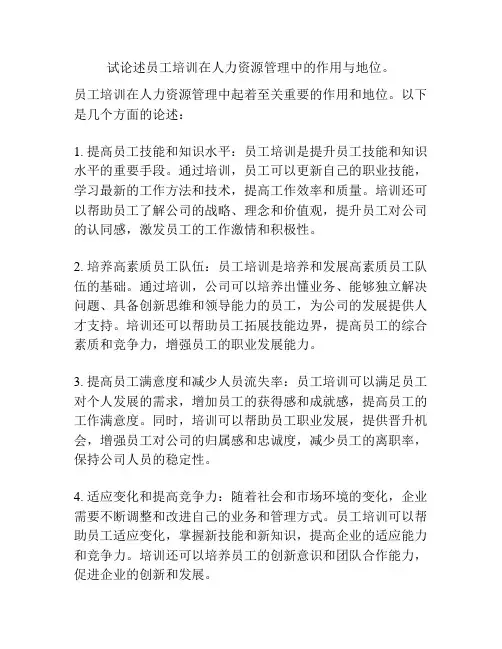 试论述员工培训在人力资源管理中的作用与地位。

员工培训在人力资源管理中起着至关重要的作用和地位。以下是几个方面的论述：

1. 提高员工技能和知识水平：员工培训是提升员工技能和知识水平的重要手段。通过培训，员工可以更新自己的职业技能，学习最新的工作方法和技术，提高工作效率和质量。培训还可以帮助员工了解公司的战略、理念和价值观，提升员工对公司的认同感，激发员工的工作激情和积极性。

2. 培养高素质员工队伍：员工培训是培养和发展高素质员工队伍的基础。通过培训，公司可以培养出懂业务、能够独立解决问题、具备创新思维和领导能力的员工，为公司的发展提供人才支持。培训还可以帮助员工拓展技能边界，提高员工的综合素质和竞争力，增强员工的职业发展能力。

3. 提高员工满意度和减少人员流失率：员工培训可以满足员工对个人发展的需求，增加员工的获得感和成就感，提高员工的工作满意度。同时，培训可以帮助员工职业发展，提供晋升机会，增强员工对公司的归属感和忠诚度，减少员工的离职率，保持公司人员的稳定性。

4. 适应变化和提高竞争力：随着社会和市场环境的变化，企业需要不断调整和改进自己的业务和管理方式。员工培训可以帮助员工适应变化，掌握新技能和新知识，提高企业的适应能力和竞争力。培训还可以培养员工的创新意识和团队合作能力，促进企业的创新和发展。